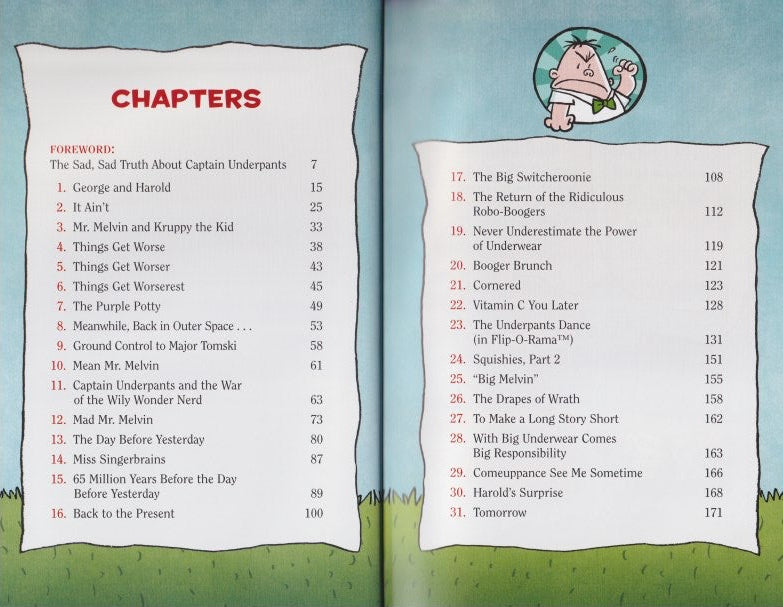 CHAPTERS

FOREWORD:
The Sad, Sad Truth About Captain Underpants 7

1. George and Harold 15
2. It Ain't 25
3. Mr. Melvin and Kruppy the Kid 33
4. Things Get Worse 38
5. Things Get Worser 43
6. Things Get Worserest 45
7. The Purple Potty 49
8. Meanwhile, Back in Outer Space . . . 53
9. Ground Control to Major Tomski 58
10. Mean Mr. Melvin 61
11. Captain Underpants and the War of the Wily Wonder Nerd 63
12. Mad Mr. Melvin 73
13. The Day Before Yesterday 80
14. Miss Singerbrains 87
15. 65 Million Years Before the Day Before Yesterday 89
16. Back to the Present 100

17. The Big Switcheroonie 108
18. The Return of the Ridiculous Robo-Boogers 112
19. Never Underestimate the Power of Underwear 119
20. Booger Brunch 121
21. Cornered 123
22. Vitamin C You Later 128
23. The Underpants Dance (in Flip-O-Rama™) 131
24. Squishies, Part 2 151
25. "Big Melvin" 155
26. The Drapes of Wrath 158
27. To Make a Long Story Short 162
28. With Big Underwear Comes Big Responsibility 163
29. Comeuppance See Me Sometime 166
30. Harold's Surprise 168
31. Tomorrow 171